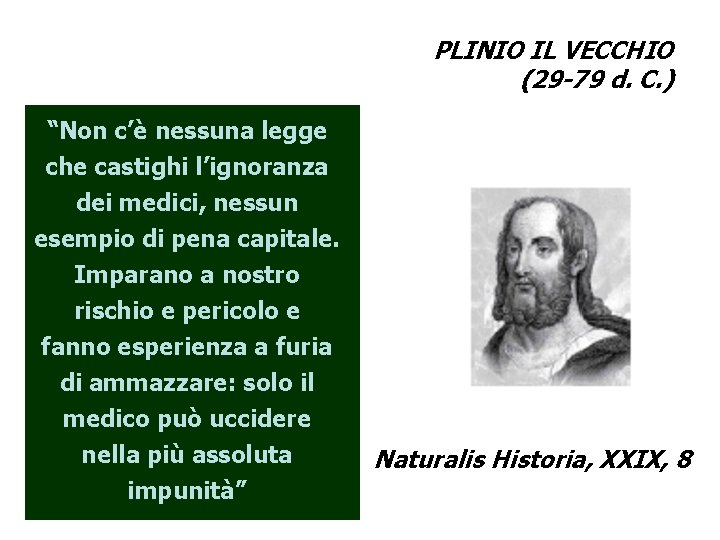 PLINIO IL VECCHIO
(29-79 d. C.)

“Non c’è nessuna legge che castighi l’ignoranza dei medici, nessun esempio di pena capitale. Imparano a nostro rischio e pericolo e fanno esperienza a furia di ammazzare: solo il medico può uccidere nella più assoluta impunità”

Naturalis Historia, XXIX, 8